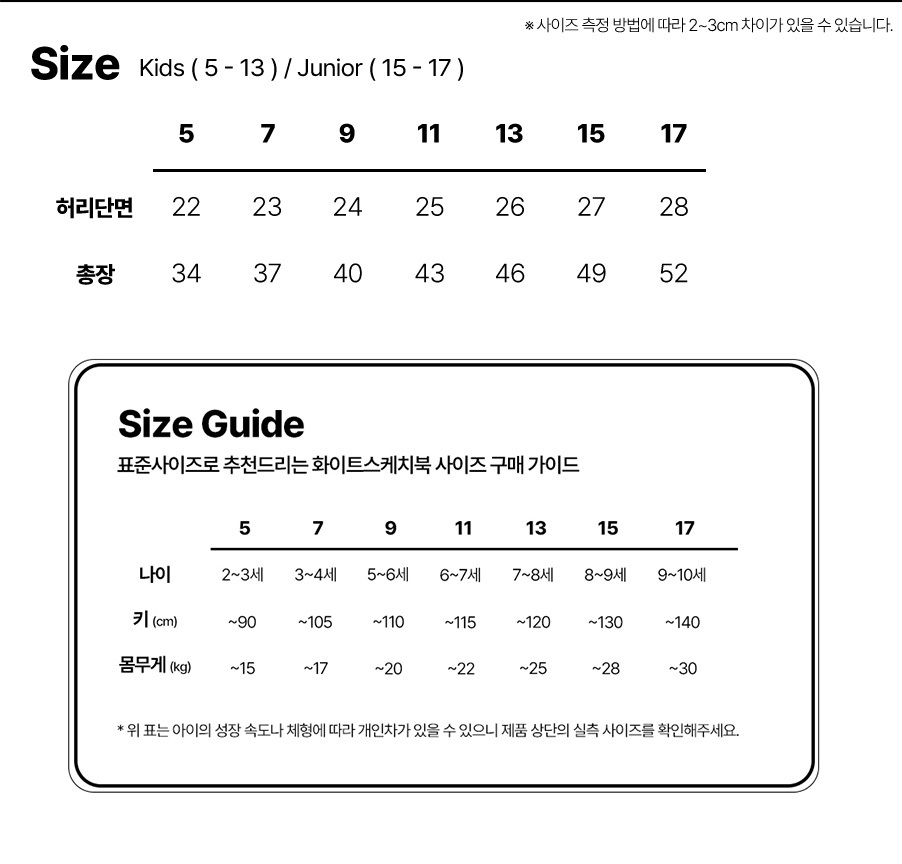 ※ 사이즈 측정 방법에 따라 2~3cm 차이가 있을 수 있습니다.

Size Kids ( 5 - 13 ) / Junior ( 15 - 17 )

| | 5 | 7 | 9 | 11 | 13 | 15 | 17 |
|---|---|---|---|---|---|---|---|
| 허리단면 | 22 | 23 | 24 | 25 | 26 | 27 | 28 |
| 총장 | 34 | 37 | 40 | 43 | 46 | 49 | 52 |

Size Guide

표준사이즈로 추천드리는 화이트스케치북 사이즈 구매 가이드

| | 5 | 7 | 9 | 11 | 13 | 15 | 17 |
|---|---|---|---|---|---|---|---|
| 나이 | 2~3세 | 3~4세 | 5~6세 | 6~7세 | 7~8세 | 8~9세 | 9~10세 |
| 키 (cm) | ~90 | ~105 | ~110 | ~115 | ~120 | ~130 | ~140 |
| 몸무게 (kg) | ~15 | ~17 | ~20 | ~22 | ~25 | ~28 | ~30 |

* 위 표는 아이의 성장 속도나 체형에 따라 개인차가 있을 수 있으니 제품 상단의 실측 사이즈를 확인해주세요.